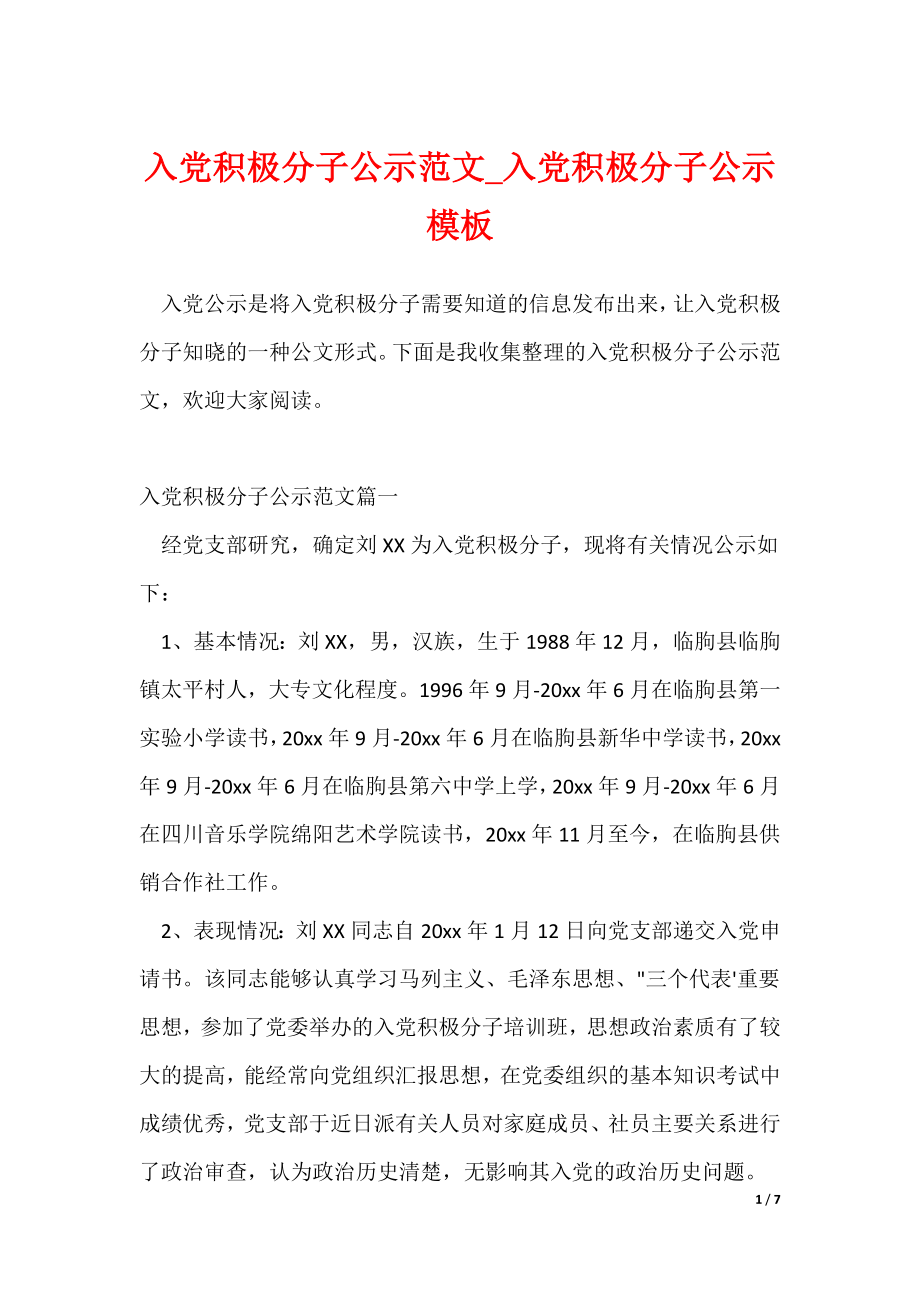 入党积极分子公示范文_入党积极分子公示模板

入党公示是将入党积极分子需要知道的信息发布出来，让入党积极分子知晓的一种公文形式。下面是我收集整理的入党积极分子公示范文，欢迎大家阅读。

入党积极分子公示范文篇一

经党支部研究，确定刘XX为入党积极分子，现将有关情况公示如下：

1、基本情况：刘XX，男，汉族，生于1988年12月，临朐县临朐镇太平村人，大专文化程度。1996年9月-20xx年6月在临朐县第一实验小学读书，20xx年9月-20xx年6月在临朐县新华中学读书，20xx年9月-20xx年6月在临朐县第六中学上学，20xx年9月-20xx年6月在四川音乐学院绵阳艺术学院读书，20xx年11月至今，在临朐县供销合作社工作。

2、表现情况：刘XX同志自20xx年1月12日向党支部递交入党申请书。该同志能够认真学习马列主义、毛泽东思想、"三个代表'重要思想，参加了党委举办的入党积极分子培训班，思想政治素质有了较大的提高，能经常向党组织汇报思想，在党委组织的基本知识考试中成绩优秀，党支部于近日派有关人员对家庭成员、社员主要关系进行了政治审查，认为政治历史清楚，无影响其入党的政治历史问题。

1 / 7